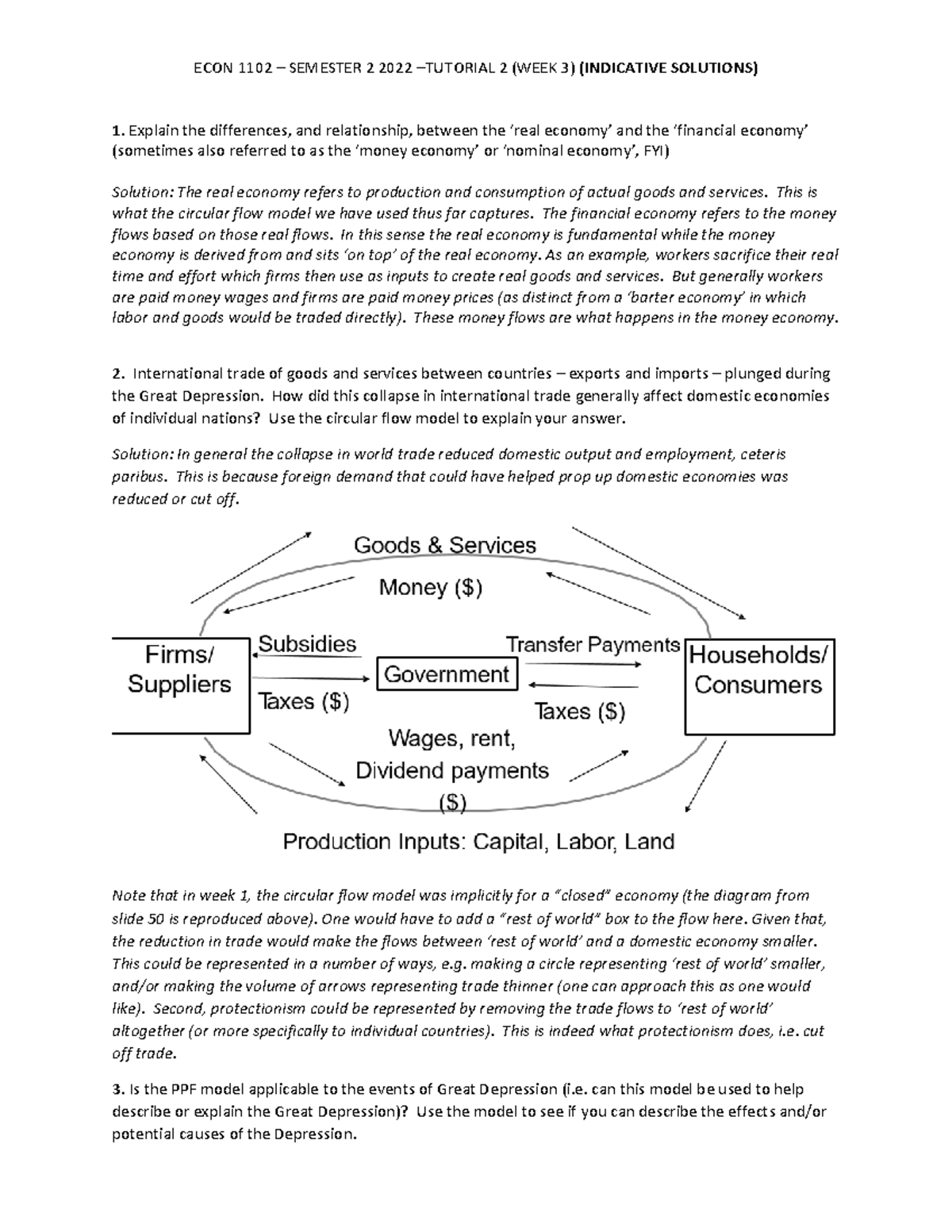 ECON 1102 – SEMESTER 2 2022 –TUTORIAL 2 (WEEK 3) (INDICATIVE SOLUTIONS)

1. Explain the differences, and relationship, between the 'real economy' and the 'financial economy' (sometimes also referred to as the 'money economy' or 'nominal economy', FYI)

Solution: The real economy refers to production and consumption of actual goods and services. This is what the circular flow model we have used thus far captures. The financial economy refers to the money flows based on those real flows. In this sense the real economy is fundamental while the money economy is derived from and sits 'on top' of the real economy. As an example, workers sacrifice their real time and effort which firms then use as inputs to create real goods and services. But generally workers are paid money wages and firms are paid money prices (as distinct from a 'barter economy' in which labor and goods would be traded directly). These money flows are what happens in the money economy.

2. International trade of goods and services between countries – exports and imports – plunged during the Great Depression. How did this collapse in international trade generally affect domestic economies of individual nations? Use the circular flow model to explain your answer.

Solution: In general the collapse in world trade reduced domestic output and employment, ceteris paribus. This is because foreign demand that could have helped prop up domestic economies was reduced or cut off.

Goods & Services
Money ($)
Firms/ Suppliers
Subsidies
Taxes ($)
Government
Transfer Payments
Taxes ($)
Households/ Consumers
Wages, rent, Dividend payments ($)
Production Inputs: Capital, Labor, Land

Note that in week 1, the circular flow model was implicitly for a "closed" economy (the diagram from slide 50 is reproduced above). One would have to add a "rest of world" box to the flow here. Given that, the reduction in trade would make the flows between 'rest of world' and a domestic economy smaller. This could be represented in a number of ways, e.g. making a circle representing 'rest of world' smaller, and/or making the volume of arrows representing trade thinner (one can approach this as one would like). Second, protectionism could be represented by removing the trade flows to 'rest of world' altogether (or more specifically to individual countries). This is indeed what protectionism does, i.e. cut off trade.

3. Is the PPF model applicable to the events of Great Depression (i.e. can this model be used to help describe or explain the Great Depression)? Use the model to see if you can describe the effects and/or potential causes of the Depression.